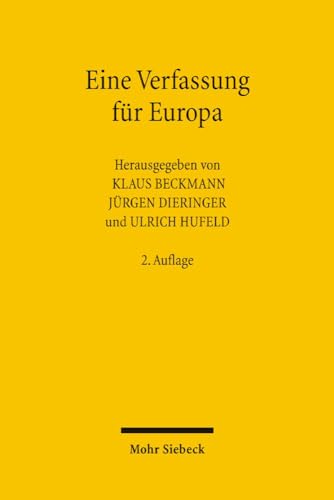 Eine Verfassung für Europa

Herausgegeben von
KLAUS BECKMANN
JÜRGEN DIERINGER
und ULRICH HUFELD

2. Auflage

Mohr Siebeck